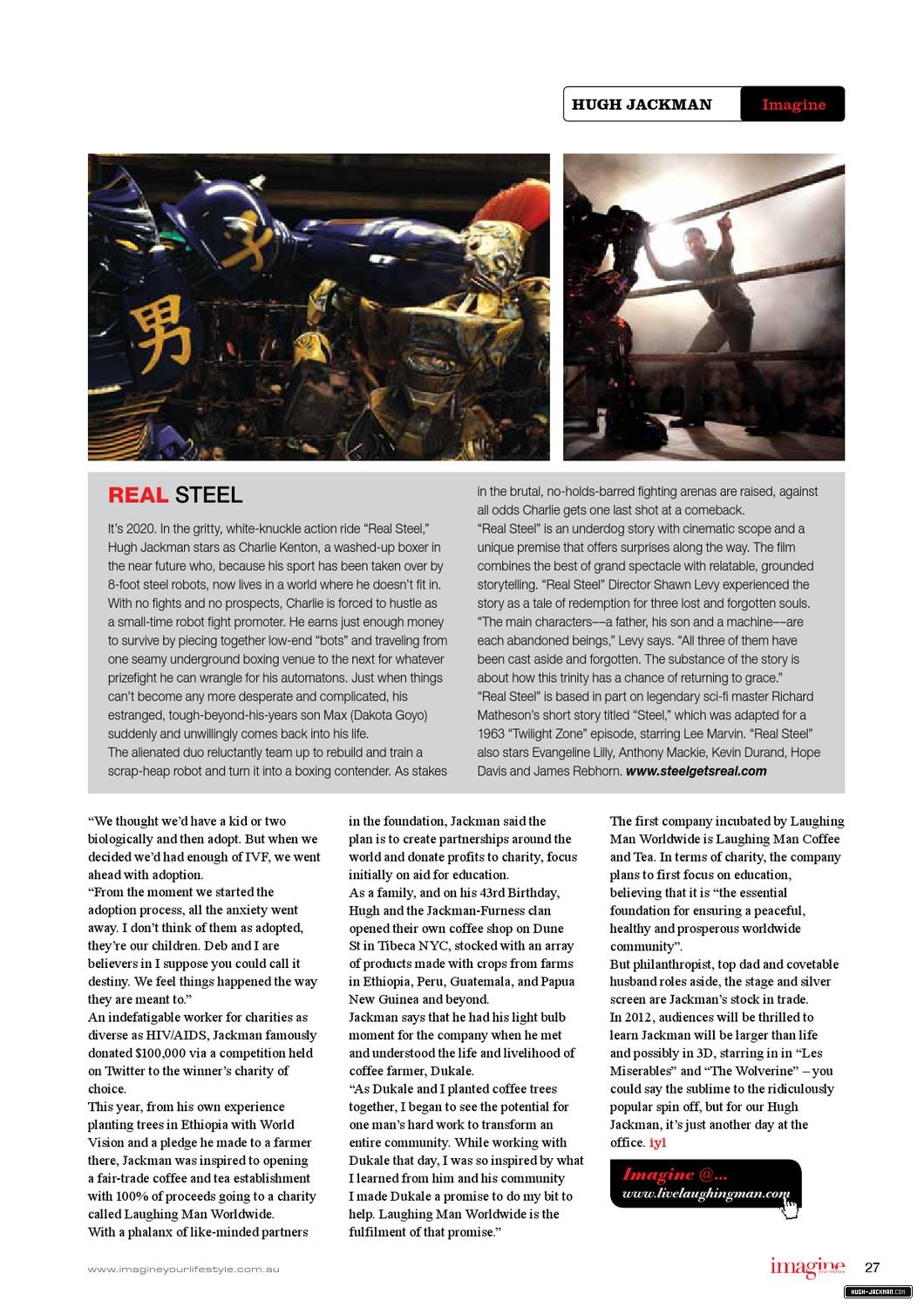 HUGH JACKMAN Imagine

男

REAL STEEL

It's 2020. In the gritty, white-knuckle action ride "Real Steel," Hugh Jackman stars as Charlie Kenton, a washed-up boxer in the near future who, because his sport has been taken over by 8-foot steel robots, now lives in a world where he doesn't fit in. With no fights and no prospects, Charlie is forced to hustle as a small-time robot fight promoter. He earns just enough money to survive by piecing together low-end "bots" and traveling from one seamy underground boxing venue to the next for whatever prizefight he can wrangle for his automatons. Just when things can't become any more desperate and complicated, his estranged, tough-beyond-his-years son Max (Dakota Goyo) suddenly and unwillingly comes back into his life.
The alienated duo reluctantly team up to rebuild and train a scrap-heap robot and turn it into a boxing contender. As stakes in the brutal, no-holds-barred fighting arenas are raised, against all odds Charlie gets one last shot at a comeback.
"Real Steel" is an underdog story with cinematic scope and a unique premise that offers surprises along the way. The film combines the best of grand spectacle with relatable, grounded storytelling. "Real Steel" Director Shawn Levy experienced the story as a tale of redemption for three lost and forgotten souls. "The main characters––a father, his son and a machine––are each abandoned beings," Levy says. "All three of them have been cast aside and forgotten. The substance of the story is about how this trinity has a chance of returning to grace."
"Real Steel" is based in part on legendary sci-fi master Richard Matheson's short story titled "Steel," which was adapted for a 1963 "Twilight Zone" episode, starring Lee Marvin. "Real Steel" also stars Evangeline Lilly, Anthony Mackie, Kevin Durand, Hope Davis and James Rebhorn. www.steelgetsreal.com

"We thought we'd have a kid or two biologically and then adopt. But when we decided we'd had enough of IVF, we went ahead with adoption.
"From the moment we started the adoption process, all the anxiety went away. I don't think of them as adopted, they're our children. Deb and I are believers in I suppose you could call it destiny. We feel things happened the way they are meant to."
An indefatigable worker for charities as diverse as HIV/AIDS, Jackman famously donated $100,000 via a competition held on Twitter to the winner's charity of choice.
This year, from his own experience planting trees in Ethiopia with World Vision and a pledge he made to a farmer there, Jackman was inspired to opening a fair-trade coffee and tea establishment with 100% of proceeds going to a charity called Laughing Man Worldwide.
With a phalanx of like-minded partners in the foundation, Jackman said the plan is to create partnerships around the world and donate profits to charity, focus initially on aid for education.
As a family, and on his 43rd Birthday, Hugh and the Jackman-Furness clan opened their own coffee shop on Dune St in Tibeca NYC, stocked with an array of products made with crops from farms in Ethiopia, Peru, Guatemala, and Papua New Guinea and beyond.
Jackman says that he had his light bulb moment for the company when he met and understood the life and livelihood of coffee farmer, Dukale.
"As Dukale and I planted coffee trees together, I began to see the potential for one man's hard work to transform an entire community. While working with Dukale that day, I was so inspired by what I learned from him and his community I made Dukale a promise to do my bit to help. Laughing Man Worldwide is the fulfilment of that promise."
The first company incubated by Laughing Man Worldwide is Laughing Man Coffee and Tea. In terms of charity, the company plans to first focus on education, believing that it is "the essential foundation for ensuring a peaceful, healthy and prosperous worldwide community".
But philanthropist, top dad and covetable husband roles aside, the stage and silver screen are Jackman's stock in trade.
In 2012, audiences will be thrilled to learn Jackman will be larger than life and possibly in 3D, starring in in "Les Miserables" and "The Wolverine" – you could say the sublime to the ridiculously popular spin off, but for our Hugh Jackman, it's just another day at the office. iyl

Imagine @...
www.livelaughingman.com

www.imagineyourlifestyle.com.au
imagine your lifestyle 27
HUGH-JACKMAN.COM